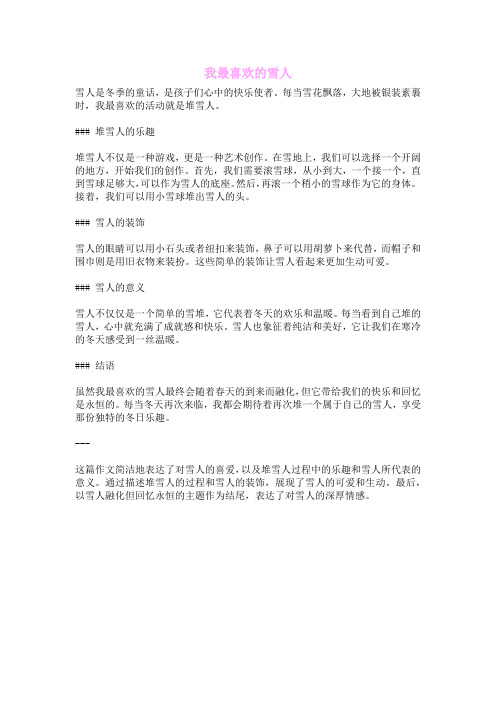 我最喜欢的雪人

雪人是冬季的童话，是孩子们心中的快乐使者。每当雪花飘落，大地被银装素裹时，我最喜欢的活动就是堆雪人。

### 堆雪人的乐趣

堆雪人不仅是一种游戏，更是一种艺术创作。在雪地上，我们可以选择一个开阔的地方，开始我们的创作。首先，我们需要滚雪球，从小到大，一个接一个，直到雪球足够大，可以作为雪人的底座。然后，再滚一个稍小的雪球作为它的身体。接着，我们可以用小雪球堆出雪人的头。

### 雪人的装饰

雪人的眼睛可以用小石头或者纽扣来装饰，鼻子可以用胡萝卜来代替，而帽子和围巾则是用旧衣物来装扮。这些简单的装饰让雪人看起来更加生动可爱。

### 雪人的意义

雪人不仅仅是一个简单的雪堆，它代表着冬天的欢乐和温暖。每当看到自己堆的雪人，心中就充满了成就感和快乐。雪人也象征着纯洁和美好，它让我们在寒冷的冬天感受到一丝温暖。

### 结语

虽然我最喜欢的雪人最终会随着春天的到来而融化，但它带给我们的快乐和回忆是永恒的。每当冬天再次来临，我都会期待着再次堆一个属于自己的雪人，享受那份独特的冬日乐趣。

---

这篇作文简洁地表达了对雪人的喜爱，以及堆雪人过程中的乐趣和雪人所代表的意义。通过描述堆雪人的过程和雪人的装饰，展现了雪人的可爱和生动。最后，以雪人融化但回忆永恒的主题作为结尾，表达了对雪人的深厚情感。